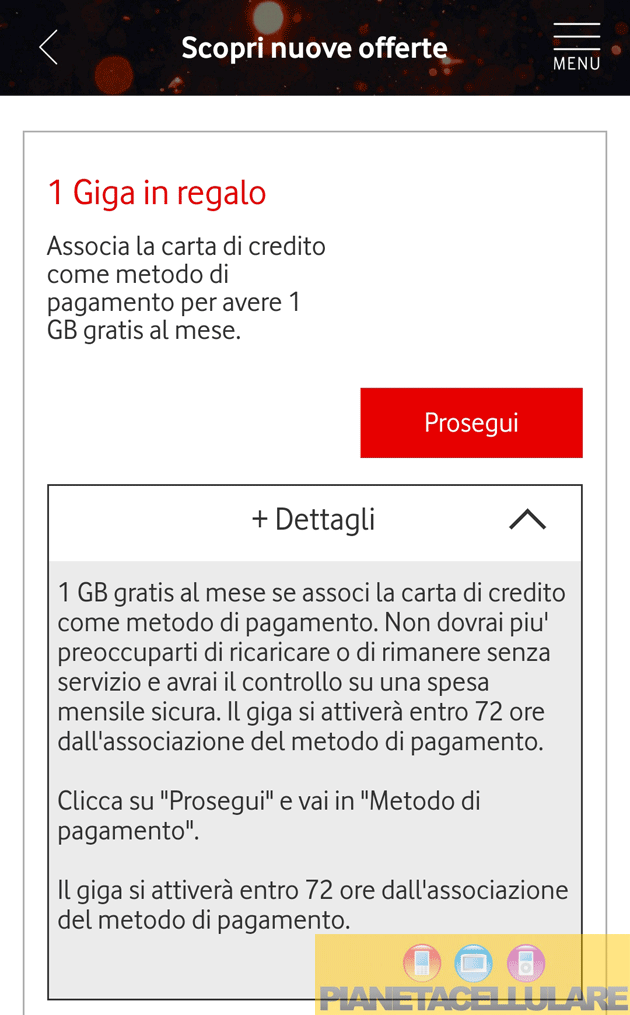 Scopri nuove offerte

MENU

1 Giga in regalo

Associa la carta di credito come metodo di pagamento per avere 1 GB gratis al mese.

Prosegui

+ Dettagli

1 GB gratis al mese se associ la carta di credito come metodo di pagamento. Non dovrai piu' preoccuparti di ricaricare o di rimanere senza servizio e avrai il controllo su una spesa mensile sicura. Il giga si attiverà entro 72 ore dall'associazione del metodo di pagamento.

Clicca su "Prosegui" e vai in "Metodo di pagamento".

Il giga si attiverà entro 72 ore dall'associazione del metodo di pagamento.

PIANETACELLULARE